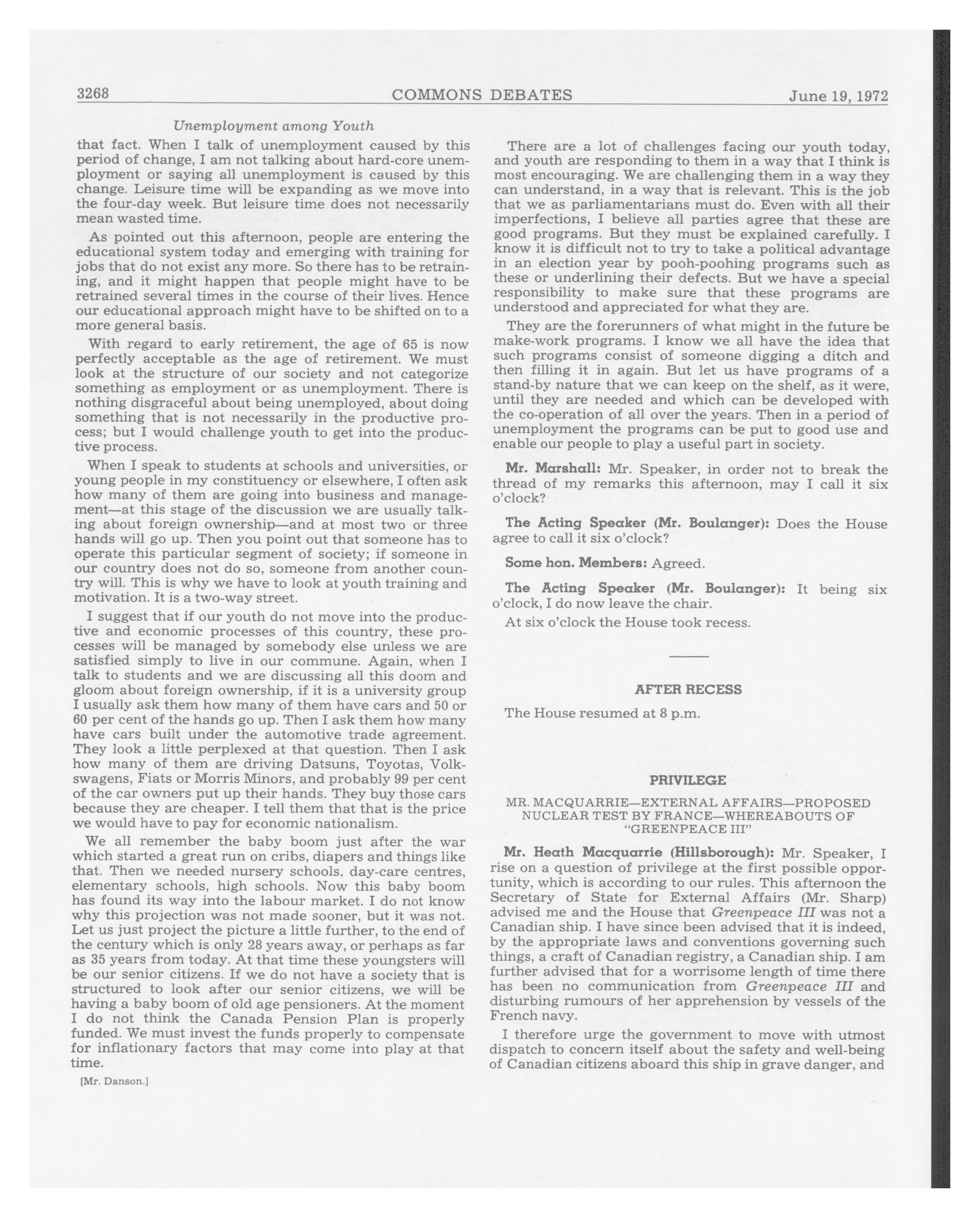 3268 COMMONS DEBATES June 19, 1972

Unemployment among Youth

that fact. When I talk of unemployment caused by this period of change, I am not talking about hard-core unemployment or saying all unemployment is caused by this change. Leisure time will be expanding as we move into the four-day week. But leisure time does not necessarily mean wasted time.

As pointed out this afternoon, people are entering the educational system today and emerging with training for jobs that do not exist any more. So there has to be retraining, and it might happen that people might have to be retrained several times in the course of their lives. Hence our educational approach might have to be shifted on to a more general basis.

With regard to early retirement, the age of 65 is now perfectly acceptable as the age of retirement. We must look at the structure of our society and not categorize something as employment or as unemployment. There is nothing disgraceful about being unemployed, about doing something that is not necessarily in the productive process; but I would challenge youth to get into the productive process.

When I speak to students at schools and universities, or young people in my constituency or elsewhere, I often ask how many of them are going into business and management—at this stage of the discussion we are usually talking about foreign ownership—and at most two or three hands will go up. Then you point out that someone has to operate this particular segment of society; if someone in our country does not do so, someone from another country will. This is why we have to look at youth training and motivation. It is a two-way street.

I suggest that if our youth do not move into the productive and economic processes of this country, these processes will be managed by somebody else unless we are satisfied simply to live in our commune. Again, when I talk to students and we are discussing all this doom and gloom about foreign ownership, if it is a university group I usually ask them how many of them have cars and 50 or 60 per cent of the hands go up. Then I ask them how many have cars built under the automotive trade agreement. They look a little perplexed at that question. Then I ask how many of them are driving Datsuns, Toyotas, Volkswagens, Fiats or Morris Minors, and probably 99 per cent of the car owners put up their hands. They buy those cars because they are cheaper. I tell them that that is the price we would have to pay for economic nationalism.

We all remember the baby boom just after the war which started a great run on cribs, diapers and things like that. Then we needed nursery schools, day-care centres, elementary schools, high schools. Now this baby boom has found its way into the labour market. I do not know why this projection was not made sooner, but it was not. Let us just project the picture a little further, to the end of the century which is only 28 years away, or perhaps as far as 35 years from today. At that time these youngsters will be our senior citizens. If we do not have a society that is structured to look after our senior citizens, we will be having a baby boom of old age pensioners. At the moment I do not think the Canada Pension Plan is properly funded. We must invest the funds properly to compensate for inflationary factors that may come into play at that time.

[Mr. Danson.]

There are a lot of challenges facing our youth today, and youth are responding to them in a way that I think is most encouraging. We are challenging them in a way they can understand, in a way that is relevant. This is the job that we as parliamentarians must do. Even with all their imperfections, I believe all parties agree that these are good programs. But they must be explained carefully. I know it is difficult not to try to take a political advantage in an election year by pooh-poohing programs such as these or underlining their defects. But we have a special responsibility to make sure that these programs are understood and appreciated for what they are.

They are the forerunners of what might in the future be make-work programs. I know we all have the idea that such programs consist of someone digging a ditch and then filling it in again. But let us have programs of a stand-by nature that we can keep on the shelf, as it were, until they are needed and which can be developed with the co-operation of all over the years. Then in a period of unemployment the programs can be put to good use and enable our people to play a useful part in society.

Mr. Marshall: Mr. Speaker, in order not to break the thread of my remarks this afternoon, may I call it six o'clock?

The Acting Speaker (Mr. Boulanger): Does the House agree to call it six o'clock?

Some hon. Members: Agreed.

The Acting Speaker (Mr. Boulanger): It being six o'clock, I do now leave the chair.

At six o'clock the House took recess.

AFTER RECESS

The House resumed at 8 p.m.

PRIVILEGE

MR. MACQUARRIE—EXTERNAL AFFAIRS—PROPOSED NUCLEAR TEST BY FRANCE—WHEREABOUTS OF "GREENPEACE III"

Mr. Heath Macquarrie (Hillsborough): Mr. Speaker, I rise on a question of privilege at the first possible opportunity, which is according to our rules. This afternoon the Secretary of State for External Affairs (Mr. Sharp) advised me and the House that Greenpeace III was not a Canadian ship. I have since been advised that it is indeed, by the appropriate laws and conventions governing such things, a craft of Canadian registry, a Canadian ship. I am further advised that for a worrisome length of time there has been no communication from Greenpeace III and disturbing rumours of her apprehension by vessels of the French navy.

I therefore urge the government to move with utmost dispatch to concern itself about the safety and well-being of Canadian citizens aboard this ship in grave danger, and